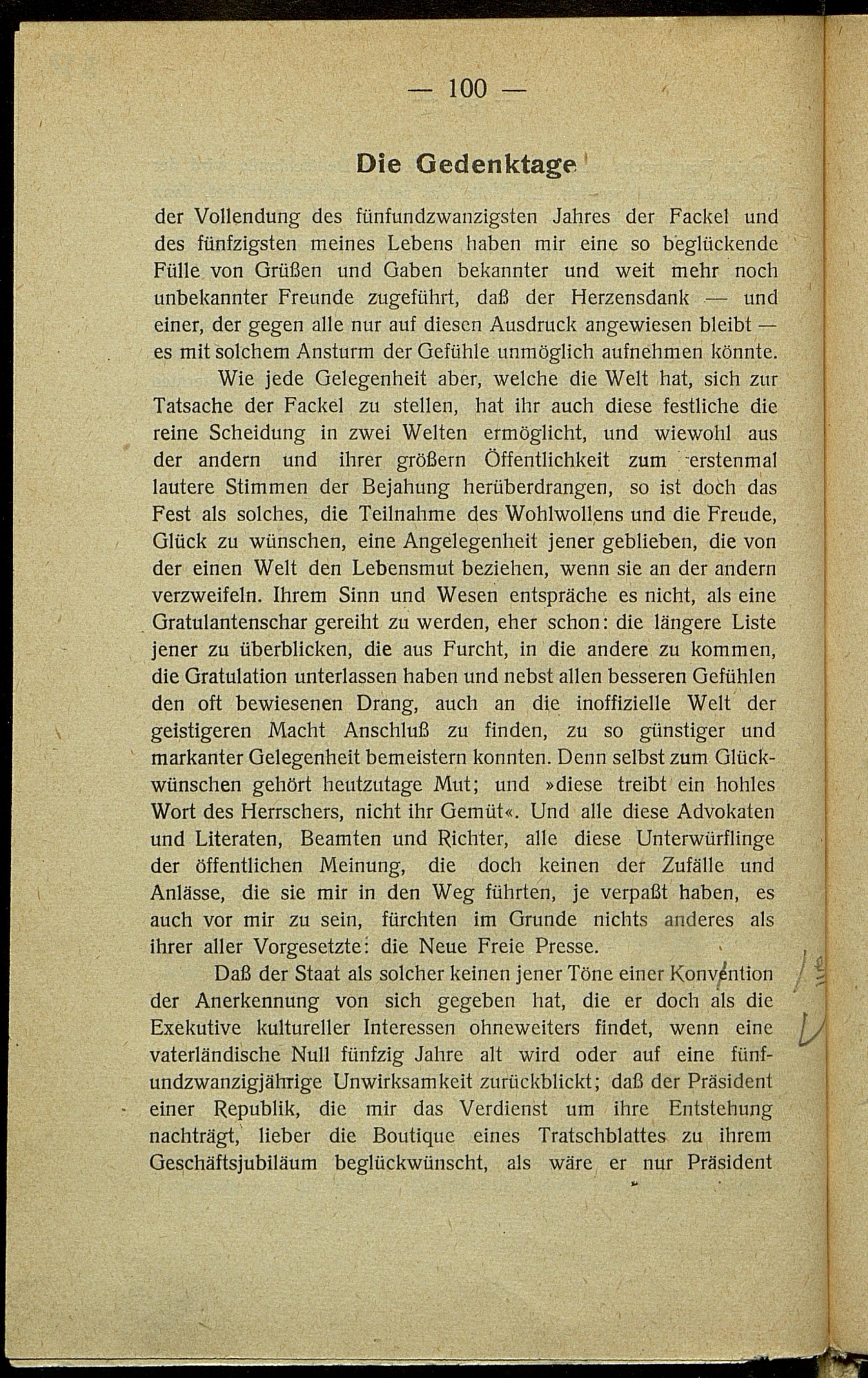 — 100 —

Die Gedenktage

der Vollendung des fünfundzwanzigsten Jahres der Fackel und des fünfzigsten meines Lebens haben mir eine so beglückende Fülle von Grüßen und Gaben bekannter und weit mehr noch unbekannter Freunde zugeführt, daß der Herzensdank — und einer, der gegen alle nur auf diesen Ausdruck angewiesen bleibt — es mit solchem Ansturm der Gefühle unmöglich aufnehmen könnte.

Wie jede Gelegenheit aber, welche die Welt hat, sich zur Tatsache der Fackel zu stellen, hat ihr auch diese festliche die reine Scheidung in zwei Welten ermöglicht, und wiewohl aus der andern und ihrer größern Öffentlichkeit zum erstenmal lautere Stimmen der Bejahung herüberdrangen, so ist doch das Fest als solches, die Teilnahme des Wohlwollens und die Freude, Glück zu wünschen, eine Angelegenheit jener geblieben, die von der einen Welt den Lebensmut beziehen, wenn sie an der andern verzweifeln. Ihrem Sinn und Wesen entspräche es nicht, als eine Gratulantenschar gereiht zu werden, eher schon: die längere Liste jener zu überblicken, die aus Furcht, in die andere zu kommen, die Gratulation unterlassen haben und nebst allen besseren Gefühlen den oft bewiesenen Drang, auch an die inoffizielle Welt der geistigeren Macht Anschluß zu finden, zu so günstiger und markanter Gelegenheit bemeistern konnten. Denn selbst zum Glückwünschen gehört heutzutage Mut; und »diese treibt ein hohles Wort des Herrschers, nicht ihr Gemüt«. Und alle diese Advokaten und Literaten, Beamten und Richter, alle diese Unterwürflinge der öffentlichen Meinung, die doch keinen der Zufälle und Anlässe, die sie mir in den Weg führten, je verpaßt haben, es auch vor mir zu sein, fürchten im Grunde nichts anderes als ihrer aller Vorgesetzte: die Neue Freie Presse.

Daß der Staat als solcher keinen jener Töne einer Konvention der Anerkennung von sich gegeben hat, die er doch als die Exekutive kultureller Interessen ohneweiters findet, wenn eine vaterländische Null fünfzig Jahre alt wird oder auf eine fünfundzwanzigjährige Unwirksamkeit zurückblickt; daß der Präsident einer Republik, die mir das Verdienst um ihre Entstehung nachträgt, lieber die Boutique eines Tratschblattes zu ihrem Geschäftsjubiläum beglückwünscht, als wäre er nur Präsident